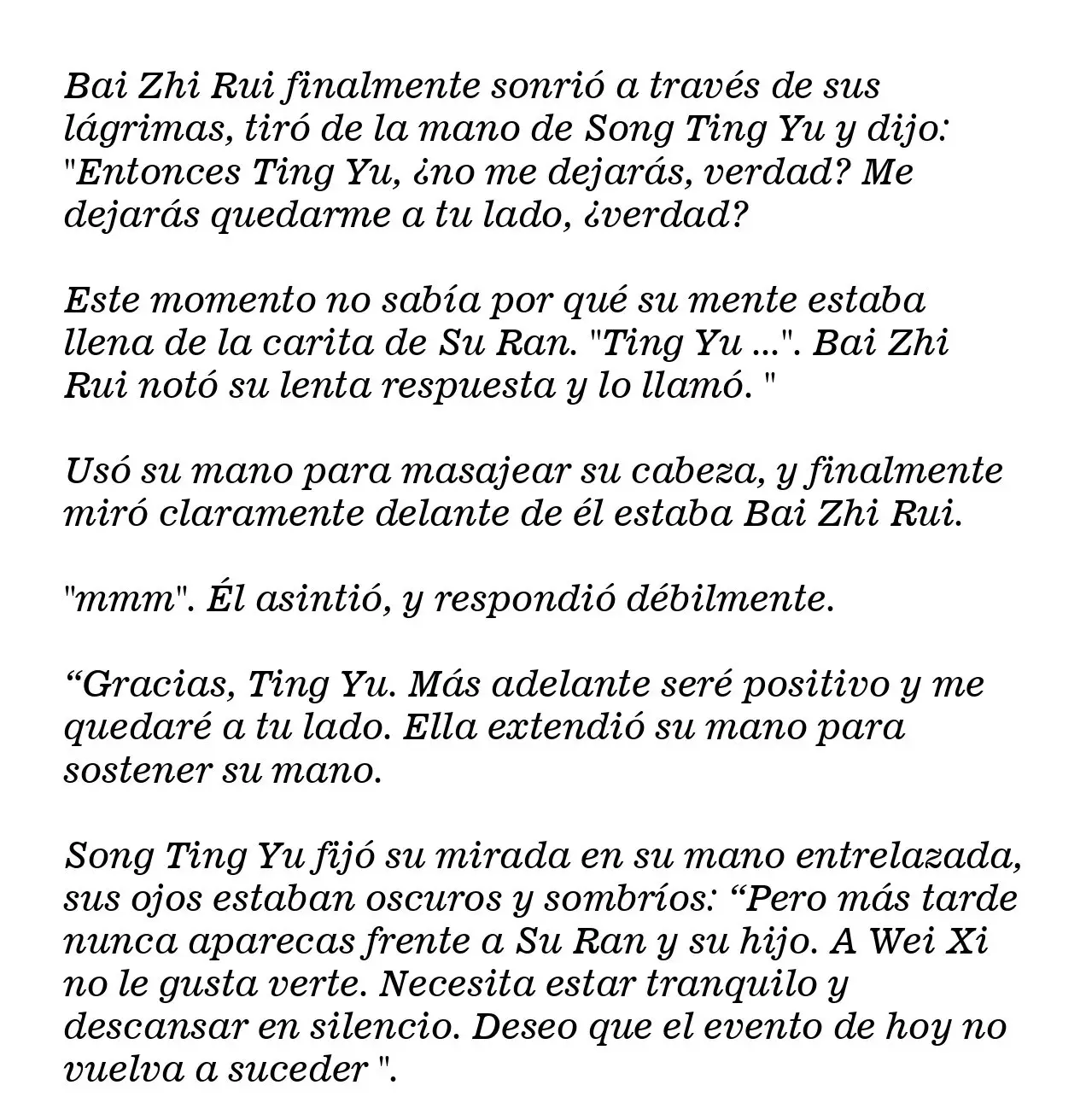 Bai Zhi Rui finalmente sonrió a través de sus lágrimas, tiró de la mano de Song Ting Yu y dijo: "Entonces Ting Yu, ¿no me dejarás, verdad? Me dejarás quedarme a tu lado, ¿verdad?

Este momento no sabía por qué su mente estaba llena de la carita de Su Ran. "Ting Yu ...". Bai Zhi Rui notó su lenta respuesta y lo llamó. "

Usó su mano para masajear su cabeza, y finalmente miró claramente delante de él estaba Bai Zhi Rui.

"mmm". Él asintió, y respondió débilmente.

"Gracias, Ting Yu. Más adelante seré positivo y me quedaré a tu lado. Ella extendió su mano para sostener su mano.

Song Ting Yu fijó su mirada en su mano entrelazada, sus ojos estaban oscuros y sombríos: "Pero más tarde nunca aparecas frente a Su Ran y su hijo. A Wei Xi no le gusta verte. Necesita estar tranquilo y descansar en silencio. Deseo que el evento de hoy no vuelva a suceder ".